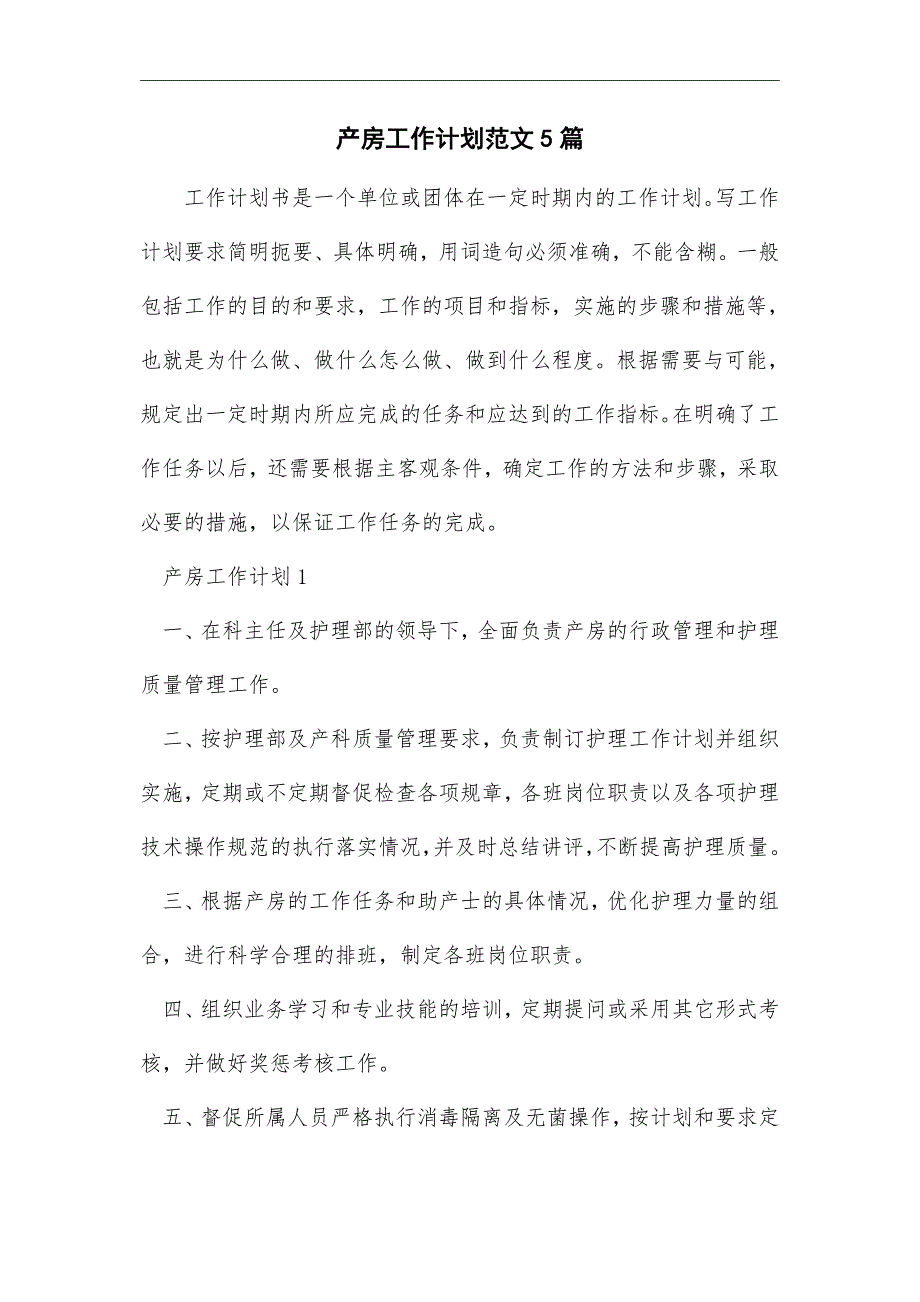 产房工作计划范文5篇

工作计划书是一个单位或团体在一定时期内的工作计划。写工作计划要求简明扼要、具体明确，用词造句必须准确，不能含糊。一般包括工作的目的和要求，工作的项目和指标，实施的步骤和措施等，也就是为什么做、做什么怎么做、做到什么程度。根据需要与可能，规定出一定时期内所应完成的任务和应达到的工作指标。在明确了工作任务以后，还需要根据主客观条件，确定工作的方法和步骤，采取必要的措施，以保证工作任务的完成。

产房工作计划1

一、在科主任及护理部的领导下，全面负责产房的行政管理和护理质量管理工作。

二、按护理部及产科质量管理要求，负责制订护理工作计划并组织实施，定期或不定期督促检查各项规章，各班岗位职责以及各项护理技术操作规范的执行落实情况，并及时总结讲评，不断提高护理质量。

三、根据产房的工作任务和助产士的具体情况，优化护理力量的组合，进行科学合理的排班，制定各班岗位职责。

四、组织业务学习和专业技能的培训，定期提问或采用其它形式考核，并做好奖惩考核工作。

五、督促所属人员严格执行消毒隔离及无菌操作，按计划和要求定